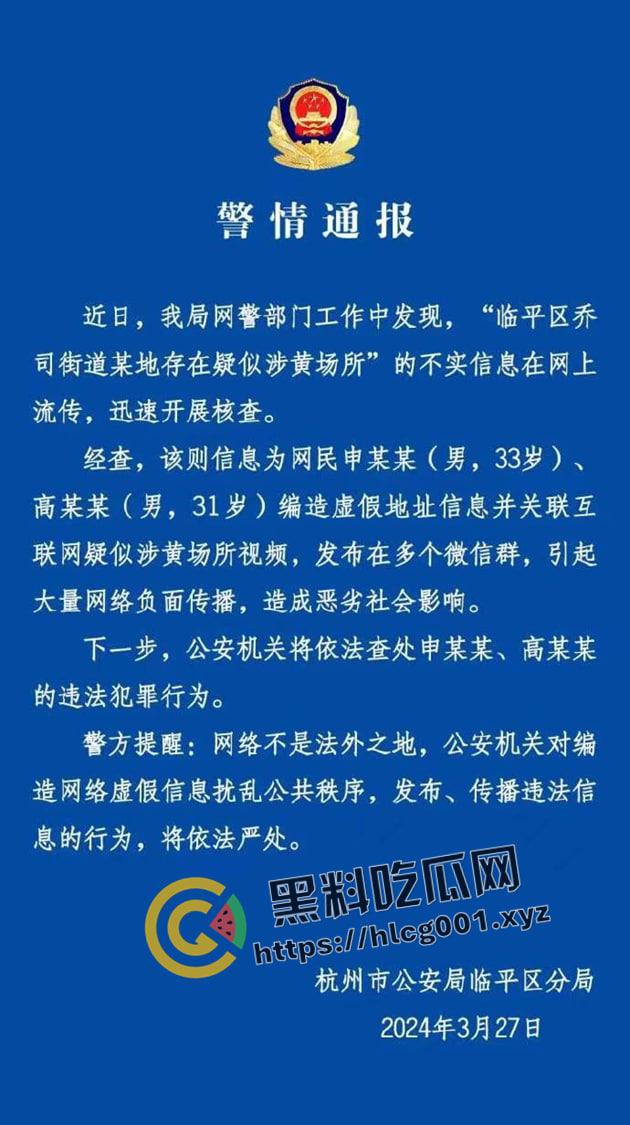 警情通报

近日，我局网警部门工作中发现，“临平区乔司街道某地存在疑似涉黄场所”的不实信息在网上流传，迅速开展核查。

经查，该则信息为网民申某某（男，33岁）、高某某（男，31岁）编造虚假地址信息并关联互联网疑似涉黄场所视频，发布在多个微信群，引起大量网络负面传播，造成恶劣社会影响。

下一步，公安机关将依法查处申某某、高某某的违法犯罪行为。

警方提醒：网络不是法外之地，公安机关对编造网络虚假信息扰乱公共秩序，发布、传播违法信息的行为，将依法严处。

黑料吃瓜网
https://hlcg001.xyz

杭州市公安局临平区分局
2024年3月27日